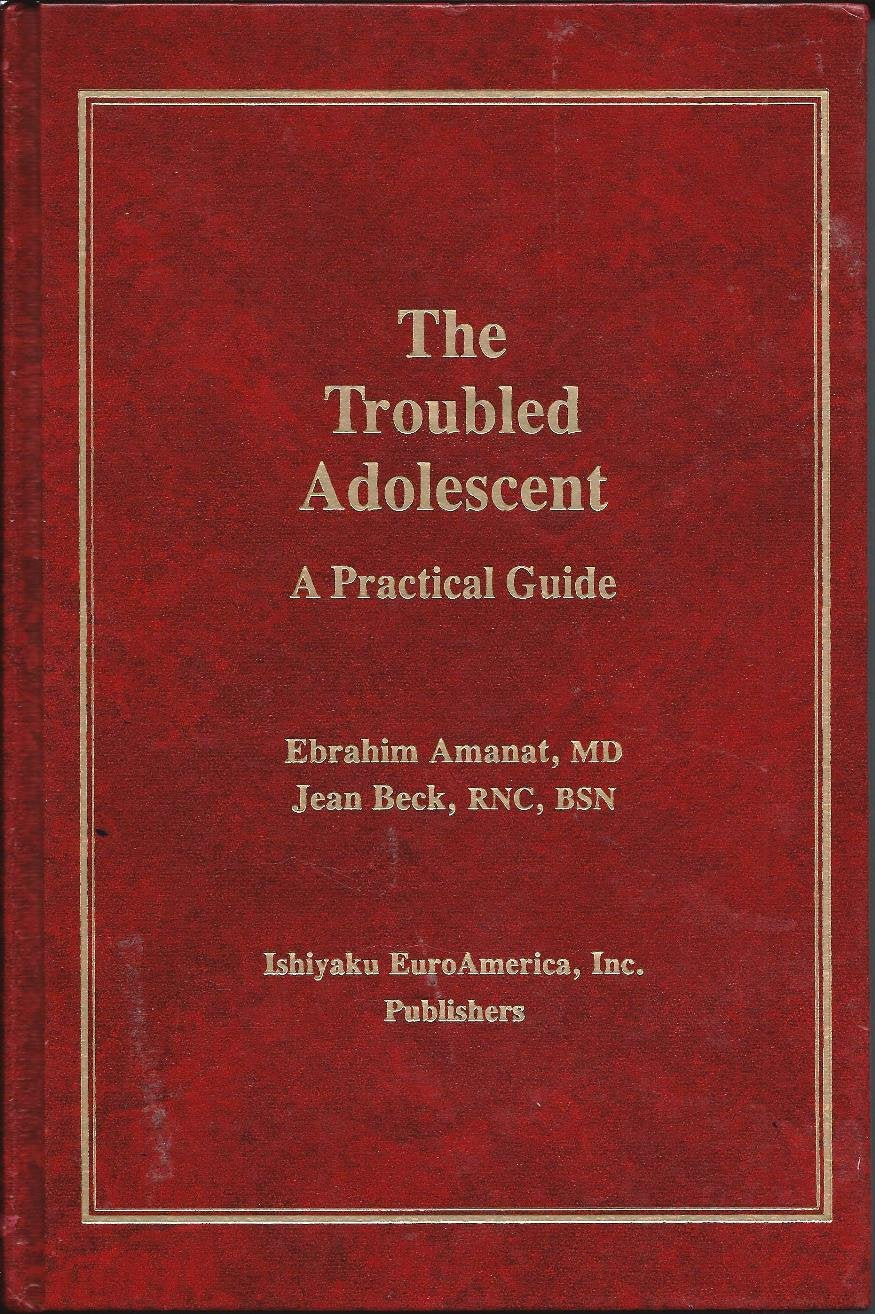 The Troubled Adolescent

A Practical Guide

Ebrahim Amanat, MD
Jean Beck, RNC, BSN

Ishiyaku EuroAmerica, Inc.
Publishers